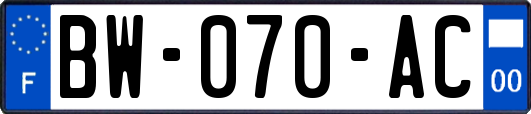 F
BW-070-AC
00